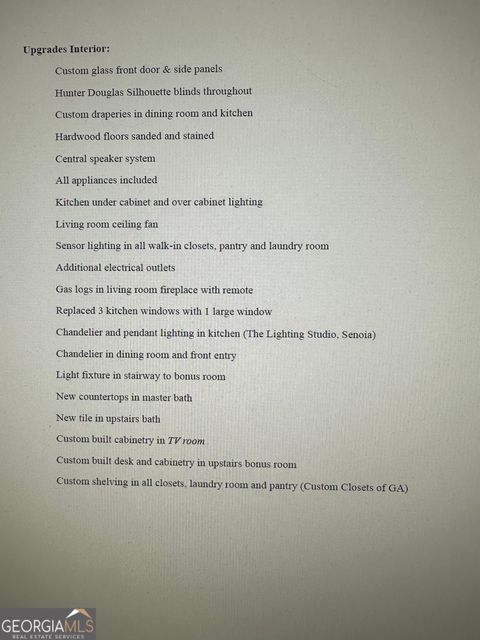 Upgrades Interior:

Custom glass front door & side panels

Hunter Douglas Silhouette blinds throughout

Custom draperies in dining room and kitchen

Hardwood floors sanded and stained

Central speaker system

All appliances included

Kitchen under cabinet and over cabinet lighting

Living room ceiling fan

Sensor lighting in all walk-in closets, pantry and laundry room

Additional electrical outlets

Gas logs in living room fireplace with remote

Replaced 3 kitchen windows with 1 large window

Chandelier and pendant lighting in kitchen (The Lighting Studio, Senoia)

Chandelier in dining room and front entry

Light fixture in stairway to bonus room

New countertops in master bath

New tile in upstairs bath

Custom built cabinetry in TV room

Custom built desk and cabinetry in upstairs bonus room

Custom shelving in all closets, laundry room and pantry (Custom Closets of GA)

GEORGIAMLS
REAL ESTATE SERVICES